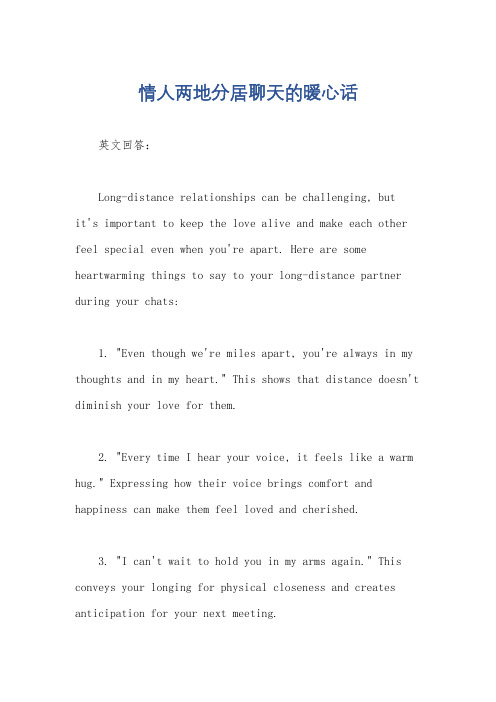 情人两地分居聊天的暖心话

英文回答：

Long-distance relationships can be challenging, but it's important to keep the love alive and make each other feel special even when you're apart. Here are some heartwarming things to say to your long-distance partner during your chats:

1. "Even though we're miles apart, you're always in my thoughts and in my heart." This shows that distance doesn't diminish your love for them.

2. "Every time I hear your voice, it feels like a warm hug." Expressing how their voice brings comfort and happiness can make them feel loved and cherished.

3. "I can't wait to hold you in my arms again." This conveys your longing for physical closeness and creates anticipation for your next meeting.